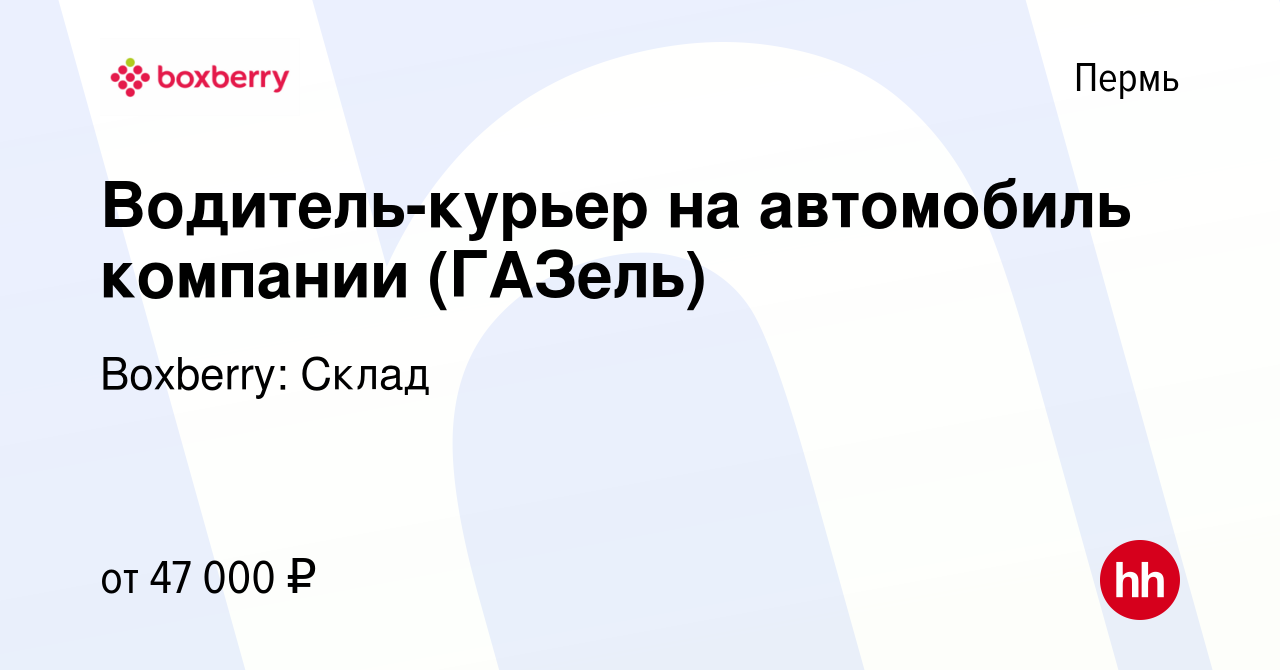 boxberry

Пермь

Водитель-курьер на автомобиль компании (ГАЗель)

Boxberry: Склад

от 47 000 ₽

hh